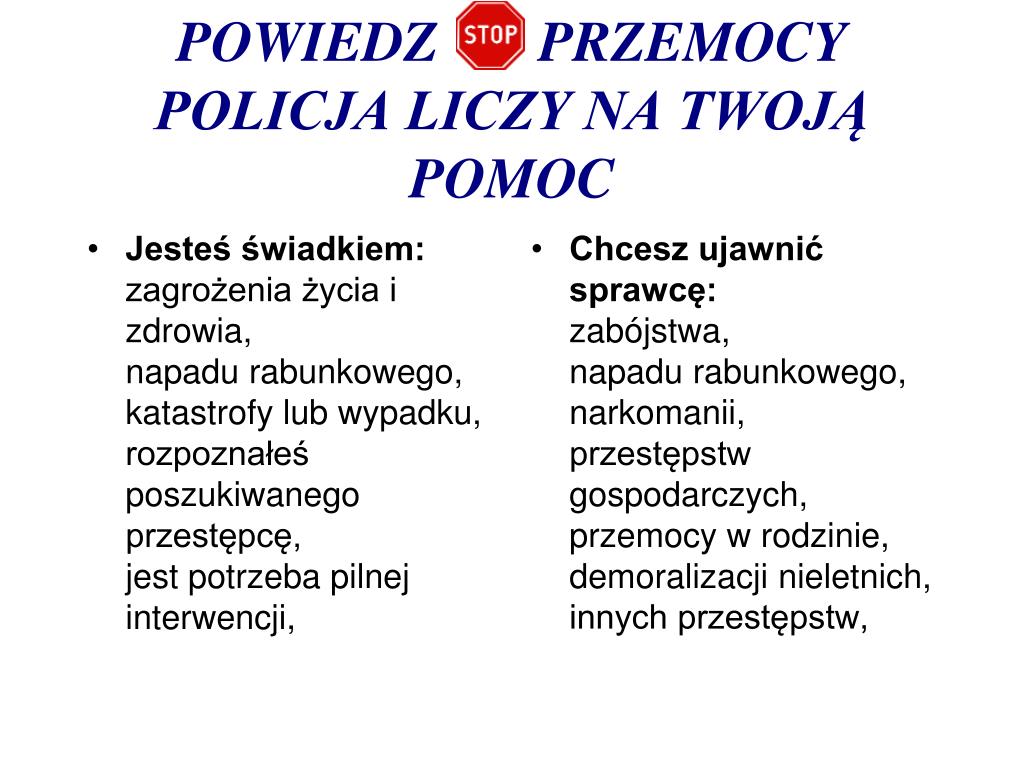 POWIEDZ STOP PRZEMOCY POLICJA LICZY NA TWOJĄ POMOC

• Jesteś świadkiem:
zagrożenia życia i zdrowia,
napadu rabunkowego,
katastrofy lub wypadku,
rozpoznałeś poszukiwanego przestępcę,
jest potrzeba pilnej interwencji,

• Chcesz ujawnić sprawcę:
zabójstwa,
napadu rabunkowego,
narkomanii,
przestępstw gospodarczych,
przemocy w rodzinie,
demoralizacji nieletnich,
innych przestępstw,